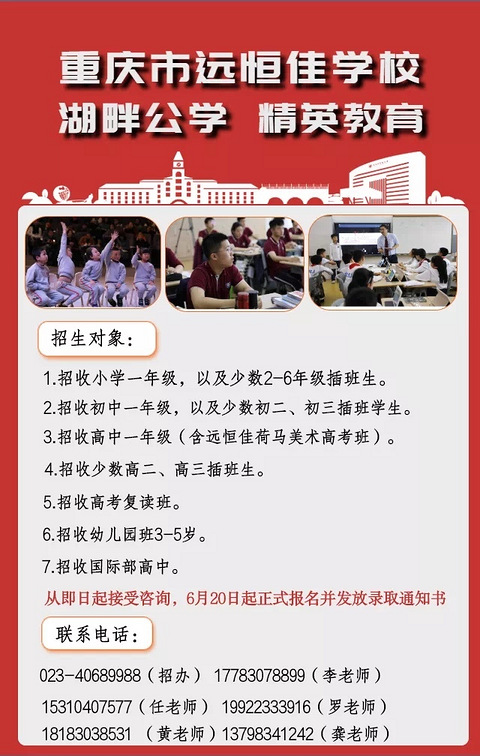 重庆市远恒佳学校
湖畔公学 精英教育

招生对象：

1.招收小学一年级，以及少数2-6年级插班生。

2.招收初中一年级，以及少数初二、初三插班学生。

3.招收高中一年级（含远恒佳荷马美术高考班）。

4.招收少数高二、高三插班生。

5.招收高考复读班。

6.招收幼儿园班3-5岁。

7.招收国际部高中。

从即日起接受咨询，6月20日起正式报名并发放录取通知书

联系电话：

023-40689988（招办） 17783078899（李老师）

15310407577（任老师） 19922333916（罗老师）

18183038531 （黄老师）13798341242（龚老师）